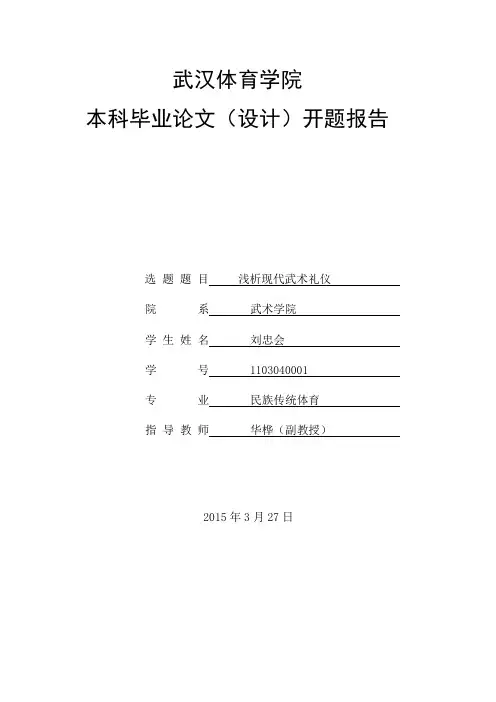 武汉体育学院
本科毕业论文（设计）开题报告

选 题 题 目 浅析现代武术礼仪

院 系 武术学院

学 生 姓 名 刘忠会

学 号 1103040001

专 业 民族传统体育

指 导 教 师 华桦（副教授）

2015 年 3 月 27 日